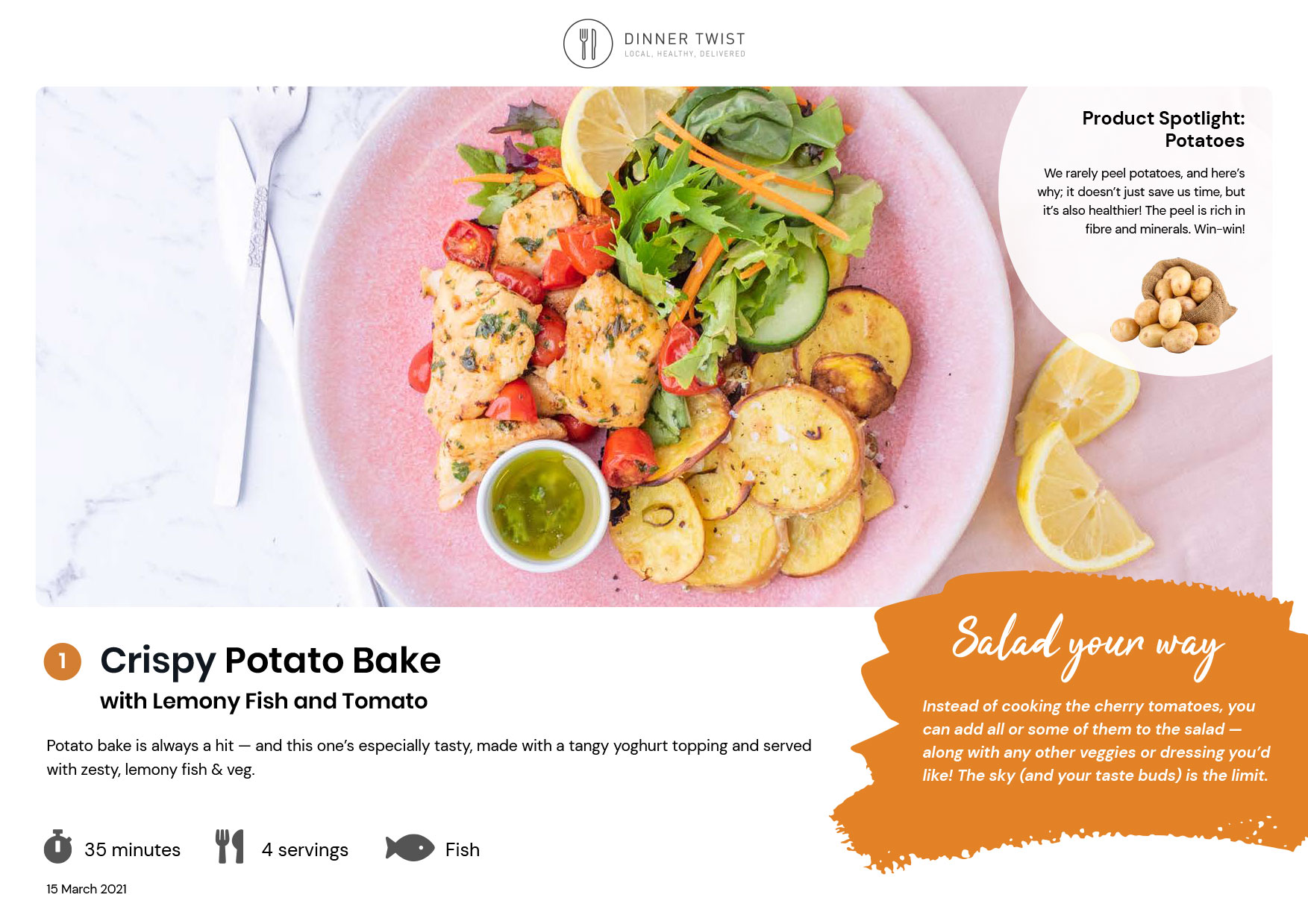 DINNER TWIST
LOCAL, HEALTHY, DELIVERED

Product Spotlight: Potatoes

We rarely peel potatoes, and here's why; it doesn't just save us time, but it's also healthier! The peel is rich in fibre and minerals. Win-win!

1 Crispy Potato Bake
with Lemony Fish and Tomato

Potato bake is always a hit — and this one's especially tasty, made with a tangy yoghurt topping and served with zesty, lemony fish & veg.

35 minutes 4 servings Fish

15 March 2021

Salad your way

Instead of cooking the cherry tomatoes, you can add all or some of them to the salad — along with any other veggies or dressing you'd like! The sky (and your taste buds) is the limit.